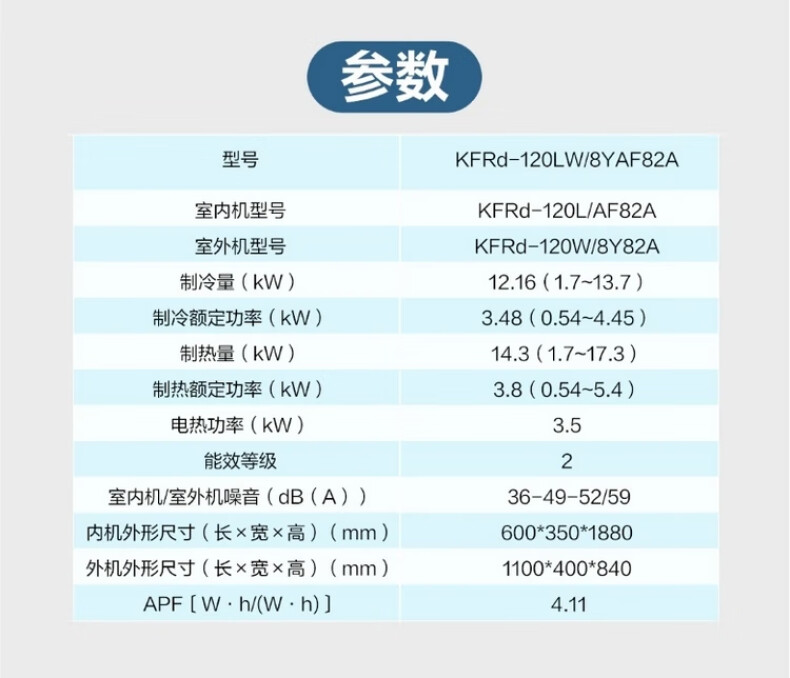 参数

| 型号 | KFRd-120LW/8YAF82A |
|---|---|
| 室内机型号 | KFRd-120L/AF82A |
| 室外机型号 | KFRd-120W/8Y82A |
| 制冷量（kW） | 12.16（1.7~13.7） |
| 制冷额定功率（kW） | 3.48（0.54~4.45） |
| 制热量（kW） | 14.3（1.7~17.3） |
| 制热额定功率（kW） | 3.8（0.54~5.4） |
| 电热功率（kW） | 3.5 |
| 能效等级 | 2 |
| 室内机/室外机噪音（dB（A）） | 36-49-52/59 |
| 内机外形尺寸（长×宽×高）（mm） | 600*350*1880 |
| 外机外形尺寸（长×宽×高）（mm） | 1100*400*840 |
| APF［W·h/(W·h)］ | 4.11 |